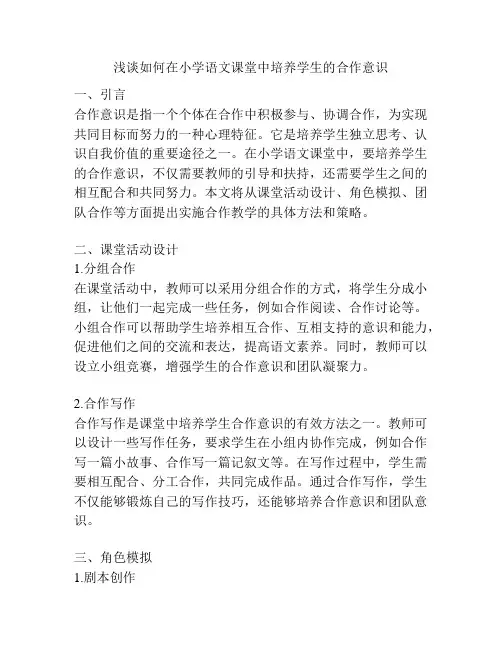 浅谈如何在小学语文课堂中培养学生的合作意识

一、引言
合作意识是指一个个体在合作中积极参与、协调合作，为实现共同目标而努力的一种心理特征。它是培养学生独立思考、认识自我价值的重要途径之一。在小学语文课堂中，要培养学生的合作意识，不仅需要教师的引导和扶持，还需要学生之间的相互配合和共同努力。本文将从课堂活动设计、角色模拟、团队合作等方面提出实施合作教学的具体方法和策略。

二、课堂活动设计
1.分组合作
在课堂活动中，教师可以采用分组合作的方式，将学生分成小组，让他们一起完成一些任务，例如合作阅读、合作讨论等。小组合作可以帮助学生培养相互合作、互相支持的意识和能力，促进他们之间的交流和表达，提高语文素养。同时，教师可以设立小组竞赛，增强学生的合作意识和团队凝聚力。

2.合作写作
合作写作是课堂中培养学生合作意识的有效方法之一。教师可以设计一些写作任务，要求学生在小组内协作完成，例如合作写一篇小故事、合作写一篇记叙文等。在写作过程中，学生需要相互配合、分工合作，共同完成作品。通过合作写作，学生不仅能够锻炼自己的写作技巧，还能够培养合作意识和团队意识。

三、角色模拟
1.剧本创作